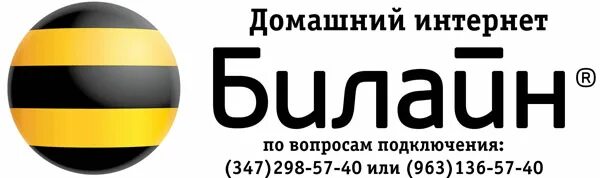 Домашний интернет

Билайн®

по вопросам подключения:
(347)298-57-40 или (963)136-57-40